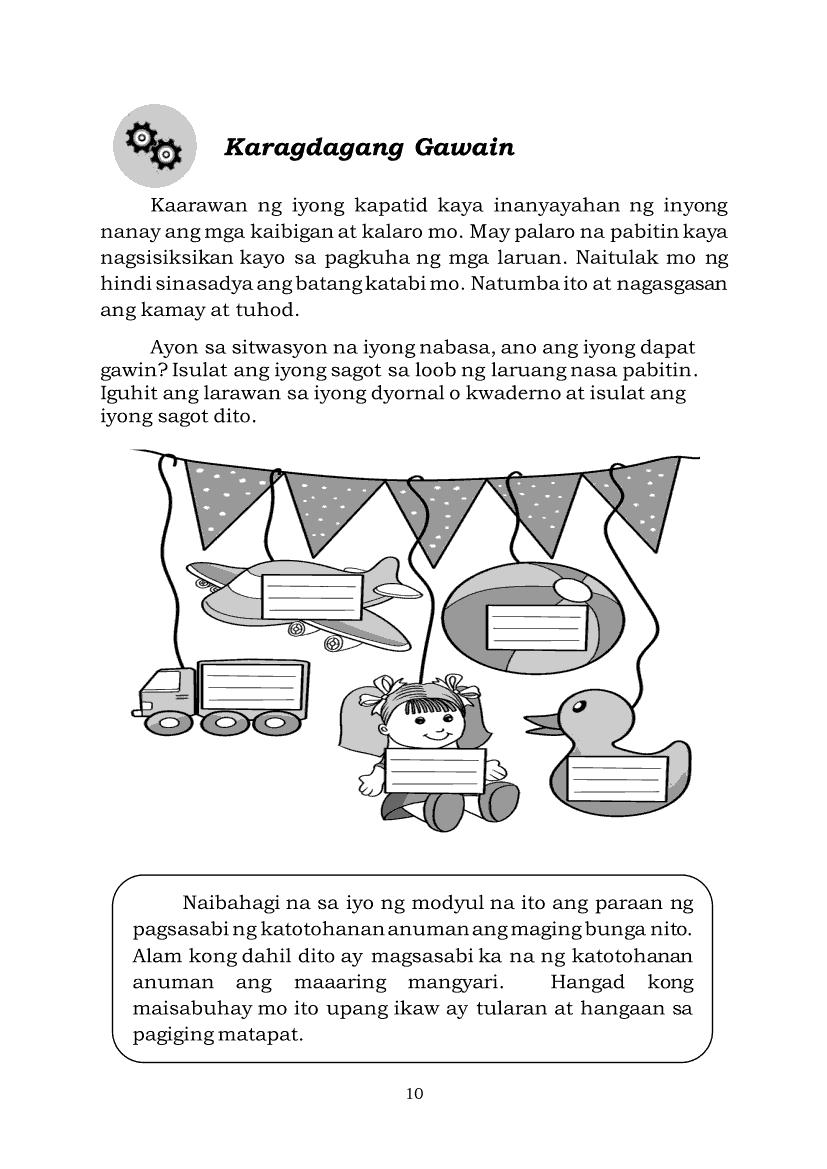 Karagdagang Gawain

Kaarawan ng iyong kapatid kaya inanyayahan ng inyong nanay ang mga kaibigan at kalaro mo. May palaro na pabitin kaya nagsisiksikan kayo sa pagkuha ng mga laruan. Naitulak mo ng hindi sinasadya ang batang katabi mo. Natumba ito at nagasgasan ang kamay at tuhod.

Ayon sa sitwasyon na iyong nabasa, ano ang iyong dapat gawin? Isulat ang iyong sagot sa loob ng laruang nasa pabitin. Iguhit ang larawan sa iyong dyornal o kwaderno at isulat ang iyong sagot dito.

Naibahagi na sa iyo ng modyul na ito ang paraan ng pagsasabi ng katotohanan anuman ang maging bunga nito. Alam kong dahil dito ay magsasabi ka na ng katotohanan anuman ang maaaring mangyari. Hangad kong maisabuhay mo ito upang ikaw ay tularan at hangaan sa pagiging matapat.

10